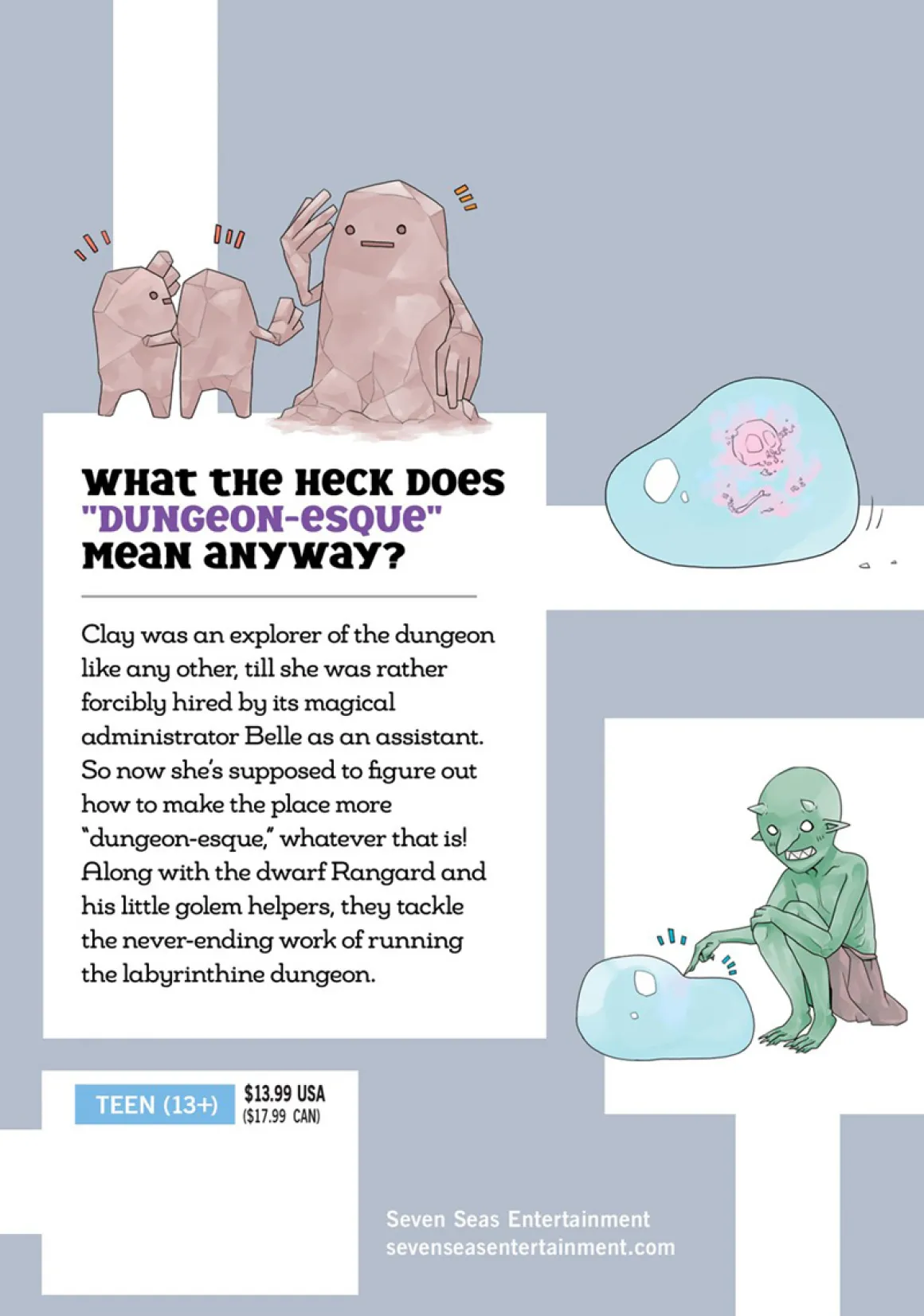 WHAT THE HECK DOES "DUNGEON-ESQUE" MEAN ANYWAY?

Clay was an explorer of the dungeon like any other, till she was rather forcibly hired by its magical administrator Belle as an assistant. So now she's supposed to figure out how to make the place more "dungeon-esque," whatever that is! Along with the dwarf Rangard and his little golem helpers, they tackle the never-ending work of running the labyrinthine dungeon.

TEEN (13+)

$13.99 USA
($17.99 CAN)

Seven Seas Entertainment
sevenseasentertainment.com